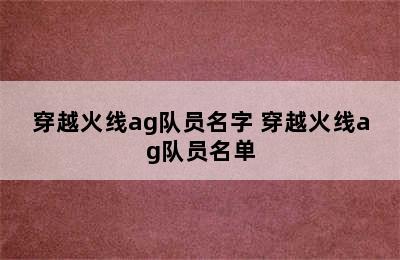 穿越火线ag队员名字 穿越火线ag队员名单